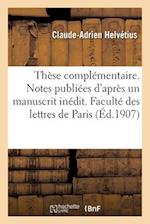 Claude-Adrien Helvétius

Thèse complémentaire. Notes publiées d'après un manuscrit inédit. Faculté des lettres de Paris (Éd.1907)

hachette LIVRE BnF